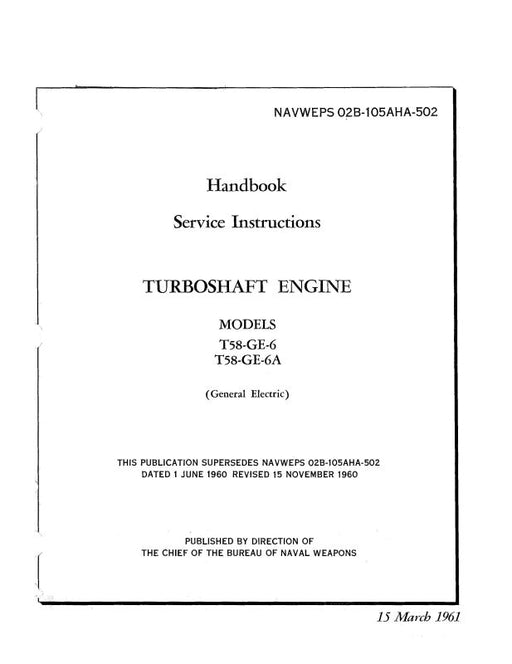 NAVWEPS 02B-105AHA-502

Handbook

Service Instructions

TURBOSHAFT ENGINE

MODELS
T58-GE-6
T58-GE-6A

(General Electric)

THIS PUBLICATION SUPERSEDES NAVWEPS 02B-105AHA-502
DATED 1 JUNE 1960 REVISED 15 NOVEMBER 1960

PUBLISHED BY DIRECTION OF
THE CHIEF OF THE BUREAU OF NAVAL WEAPONS

15 March 1961